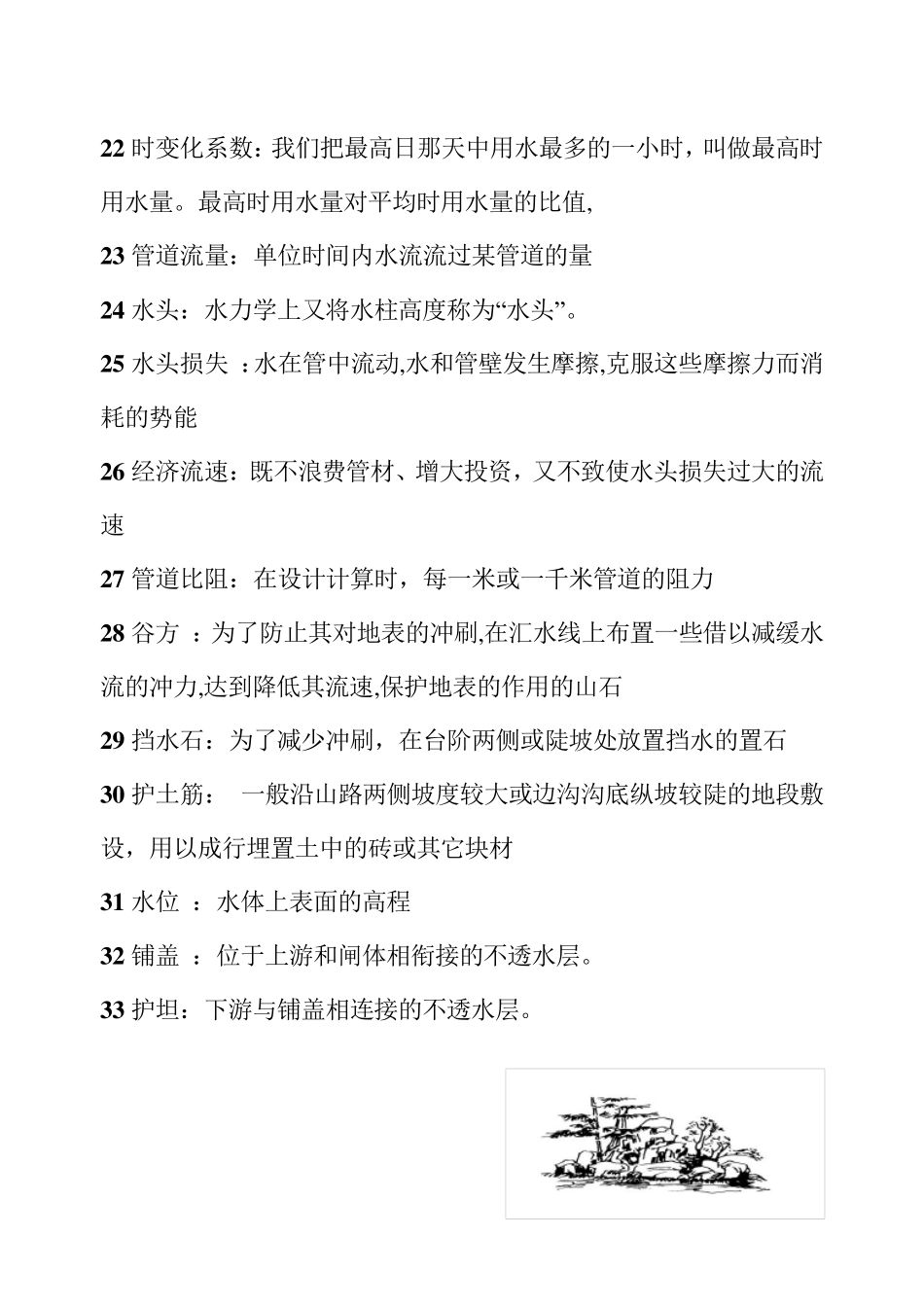 22 时变化系数：我们把最高日那天中用水最多的一小时，叫做最高时用水量。最高时用水量对平均时用水量的比值,

23 管道流量：单位时间内水流流过某管道的量

24 水头：水力学上又将水柱高度称为“水头”。

25 水头损失 ：水在管中流动,水和管壁发生摩擦,克服这些摩擦力而消耗的势能

26 经济流速：既不浪费管材、增大投资，又不致使水头损失过大的流速

27 管道比阻：在设计计算时，每一米或一千米管道的阻力

28 谷方 ：为了防止其对地表的冲刷,在汇水线上布置一些借以减缓水流的冲力,达到降低其流速,保护地表的作用的山石

29 挡水石：为了减少冲刷，在台阶两侧或陡坡处放置挡水的置石

30 护土筋： 一般沿山路两侧坡度较大或边沟沟底纵坡较陡的地段敷设，用以成行埋置土中的砖或其它块材

31 水位 ：水体上表面的高程

32 铺盖 ：位于上游和闸体相衔接的不透水层。

33 护坦：下游与铺盖相连接的不透水层。